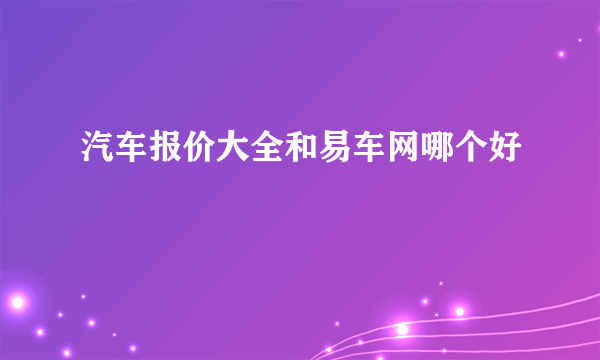 汽车报价大全和易车网哪个好